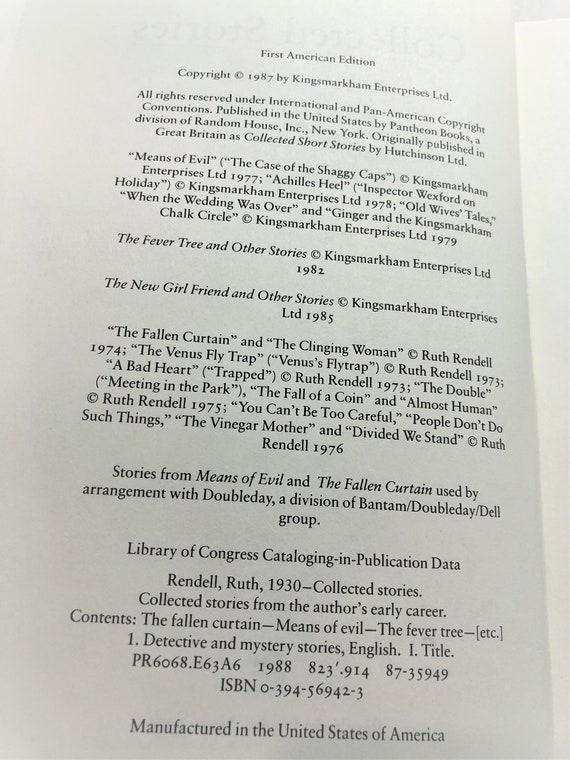 First American Edition

Copyright © 1987 by Kingsmarkham Enterprises Ltd.

All rights reserved under International and Pan-American Copyright Conventions. Published in the United States by Pantheon Books, a division of Random House, Inc., New York. Originally published in Great Britain as Collected Short Stories by Hutchinson Ltd.

"Means of Evil" ("The Case of the Shaggy Caps") © Kingsmarkham Enterprises Ltd 1977; "Achilles Heel" ("Inspector Wexford on Holiday") © Kingsmarkham Enterprises Ltd 1978; "Old Wives' Tales," "When the Wedding Was Over" and "Ginger and the Kingsmarkham Chalk Circle" © Kingsmarkham Enterprises Ltd 1979

The Fever Tree and Other Stories © Kingsmarkham Enterprises Ltd 1982

The New Girl Friend and Other Stories © Kingsmarkham Enterprises Ltd 1985

"The Fallen Curtain" and "The Clinging Woman" © Ruth Rendell 1974; "The Venus Fly Trap" ("Venus's Flytrap") © Ruth Rendell 1973; "A Bad Heart" ("Trapped") © Ruth Rendell 1973; "The Double" ("Meeting in the Park"), "The Fall of a Coin" and "Almost Human" © Ruth Rendell 1975; "You Can't Be Too Careful," "People Don't Do Such Things," "The Vinegar Mother" and "Divided We Stand" © Ruth Rendell 1976

Stories from Means of Evil and The Fallen Curtain used by arrangement with Doubleday, a division of Bantam/Doubleday/Dell group.

Library of Congress Cataloging-in-Publication Data

Rendell, Ruth, 1930–Collected stories.
Collected stories from the author's early career.
Contents: The fallen curtain—Means of evil—The fever tree—[etc.]
1. Detective and mystery stories, English. I. Title.
PR6068.E63A6 1988 823'.914 87-35949
ISBN 0-394-56942-3

Manufactured in the United States of America